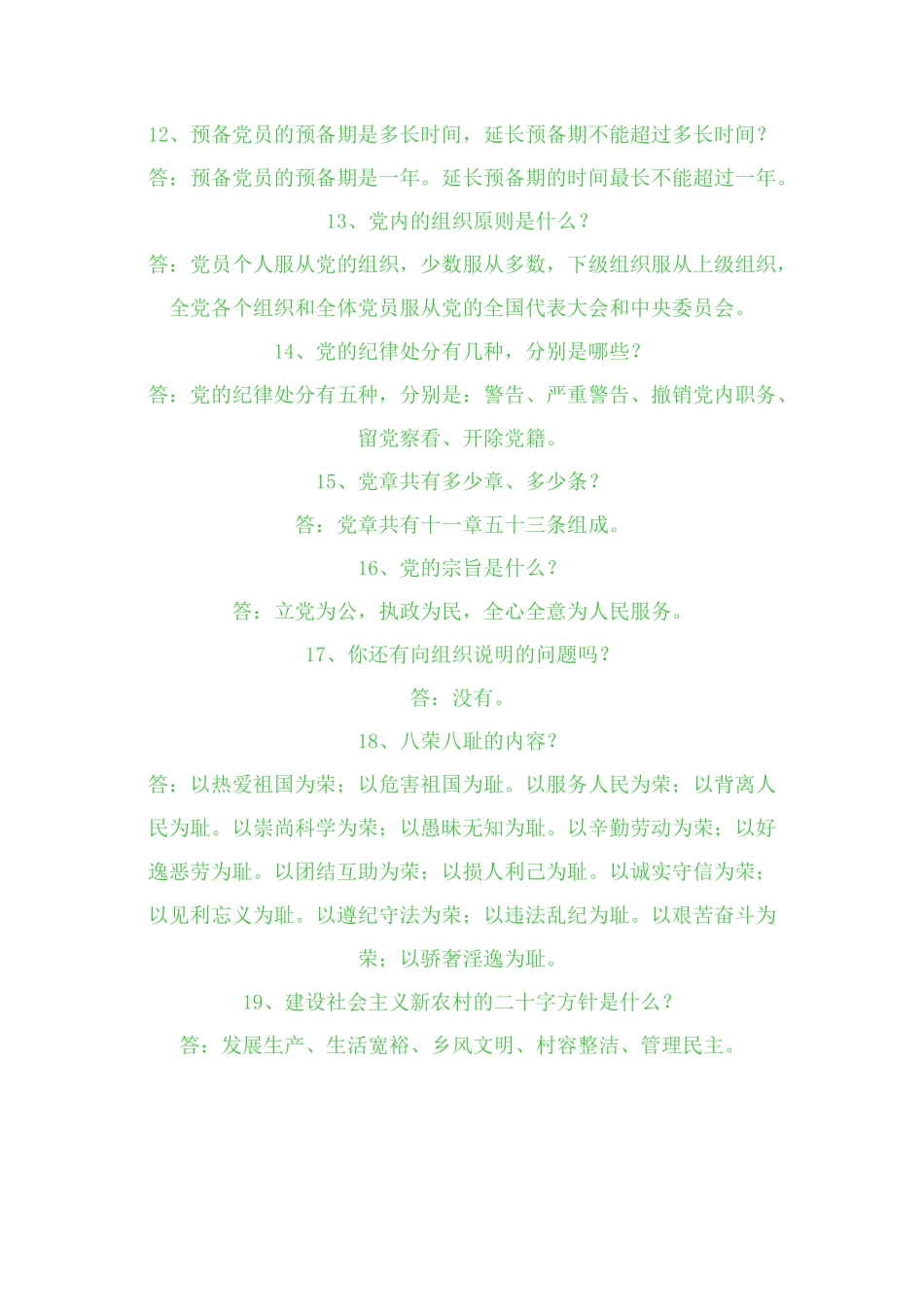 12、预备党员的预备期是多长时间，延长预备期不能超过多长时间？

答：预备党员的预备期是一年。延长预备期的时间最长不能超过一年。

13、党内的组织原则是什么？

答：党员个人服从党的组织，少数服从多数，下级组织服从上级组织，全党各个组织和全体党员服从党的全国代表大会和中央委员会。

14、党的纪律处分有几种，分别是哪些？

答：党的纪律处分有五种，分别是：警告、严重警告、撤销党内职务、留党察看、开除党籍。

15、党章共有多少章、多少条？

答：党章共有十一章五十三条组成。

16、党的宗旨是什么？

答：立党为公，执政为民，全心全意为人民服务。

17、你还有向组织说明的问题吗？

答：没有。

18、八荣八耻的内容？

答：以热爱祖国为荣；以危害祖国为耻。以服务人民为荣；以背离人民为耻。以崇尚科学为荣；以愚昧无知为耻。以辛勤劳动为荣；以好逸恶劳为耻。以团结互助为荣；以损人利己为耻。以诚实守信为荣；以见利忘义为耻。以遵纪守法为荣；以违法乱纪为耻。以艰苦奋斗为荣；以骄奢淫逸为耻。

19、建设社会主义新农村的二十字方针是什么？

答：发展生产、生活宽裕、乡风文明、村容整洁、管理民主。